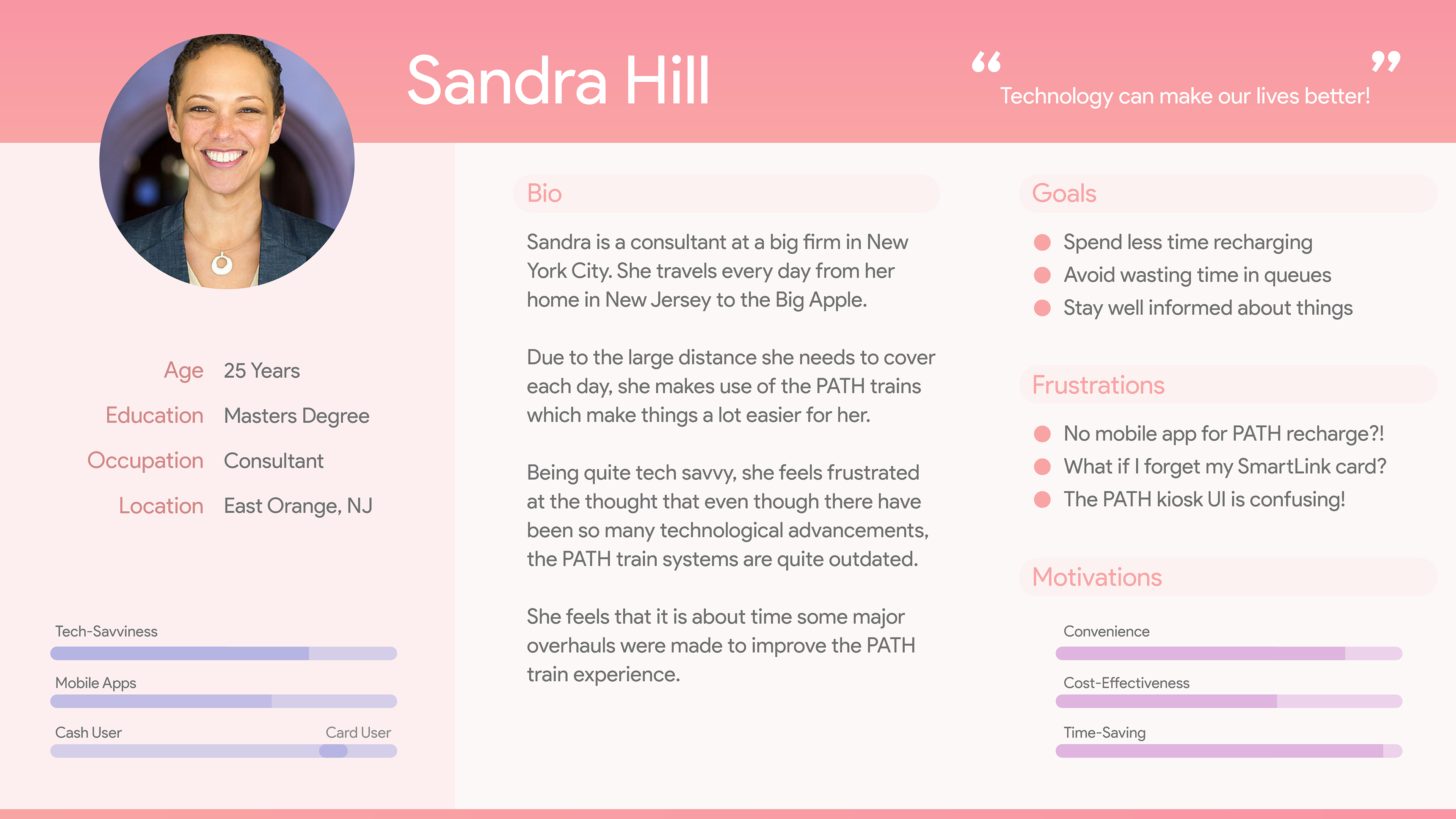 Sandra Hill

“ Technology can make our lives better! ”

Age 25 Years
Education Masters Degree
Occupation Consultant
Location East Orange, NJ

Tech-Savviness

Mobile Apps

Cash User Card User

Bio

Sandra is a consultant at a big firm in New York City. She travels every day from her home in New Jersey to the Big Apple.

Due to the large distance she needs to cover each day, she makes use of the PATH trains which make things a lot easier for her.

Being quite tech savvy, she feels frustrated at the thought that even though there have been so many technological advancements, the PATH train systems are quite outdated.

She feels that it is about time some major overhauls were made to improve the PATH train experience.

Goals

Spend less time recharging
Avoid wasting time in queues
Stay well informed about things

Frustrations

No mobile app for PATH recharge?!
What if I forget my SmartLink card?
The PATH kiosk UI is confusing!

Motivations

Convenience

Cost-Effectiveness

Time-Saving